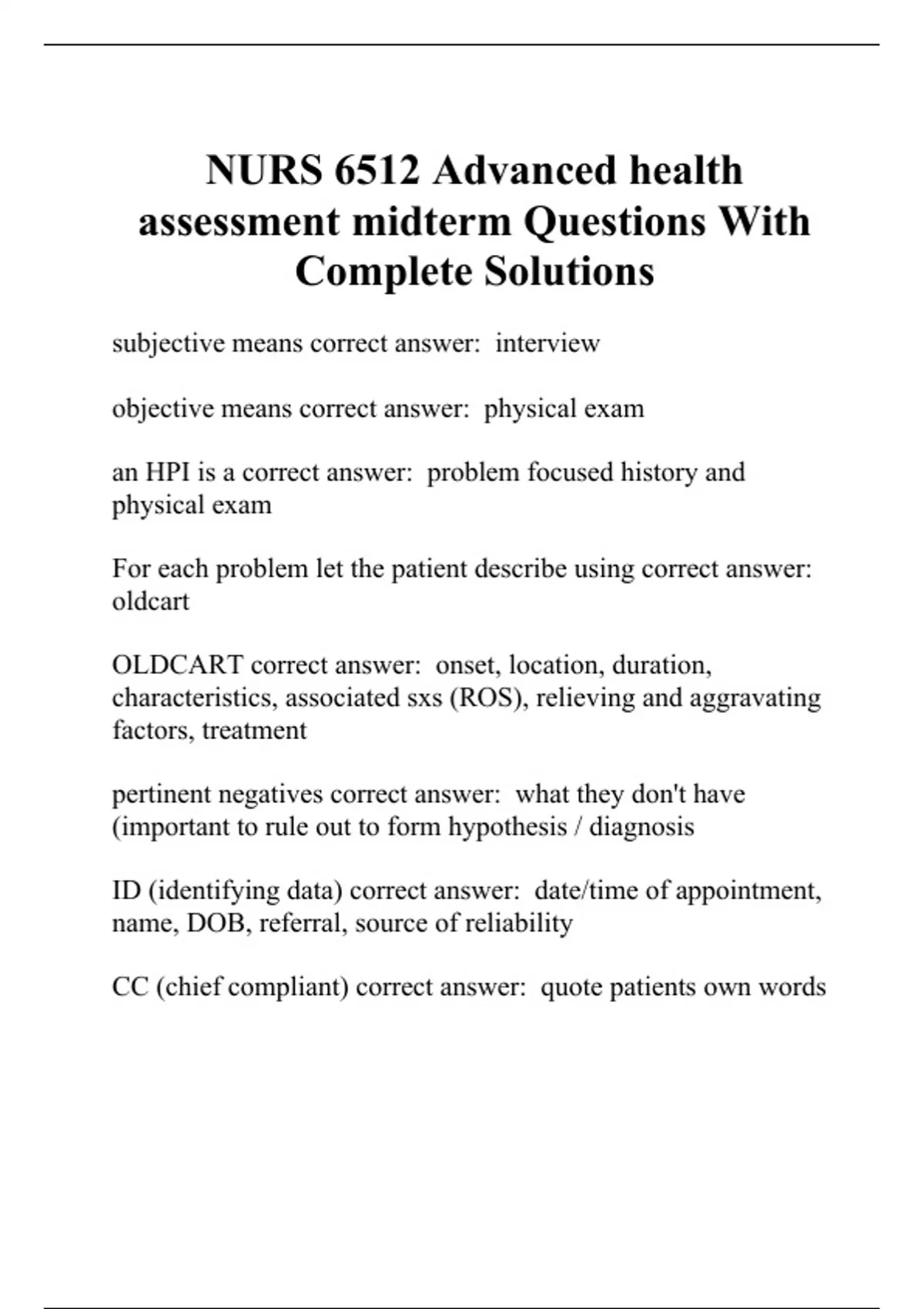 NURS 6512 Advanced health assessment midterm Questions With Complete Solutions

subjective means correct answer:  interview

objective means correct answer:  physical exam

an HPI is a correct answer:  problem focused history and physical exam

For each problem let the patient describe using correct answer:  oldcart

OLDCART correct answer:  onset, location, duration, characteristics, associated sxs (ROS), relieving and aggravating factors, treatment

pertinent negatives correct answer:  what they don't have (important to rule out to form hypothesis / diagnosis

ID (identifying data) correct answer:  date/time of appointment, name, DOB, referral, source of reliability

CC (chief compliant) correct answer:  quote patients own words